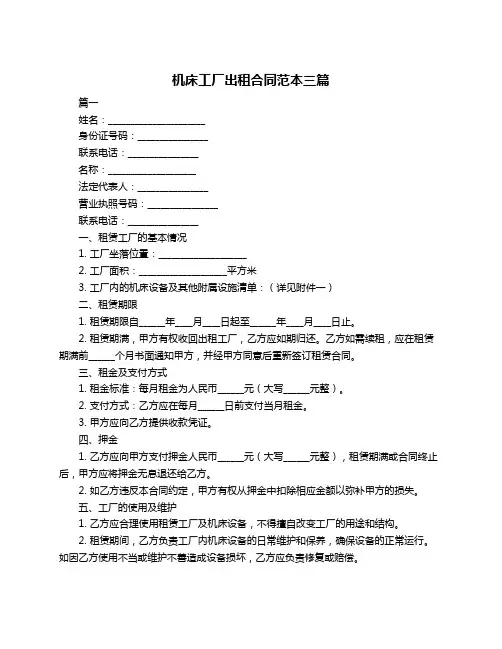 机床工厂出租合同范本三篇

篇一

姓名：____________________

身份证号码：______________

联系电话：______________

名称：__________________

法定代表人：______________

营业执照号码：______________

联系电话：______________

一、租赁工厂的基本情况

1. 工厂坐落位置：__________________

2. 工厂面积：__________________平方米

3. 工厂内的机床设备及其他附属设施清单：（详见附件一）

二、租赁期限

1. 租赁期限自_____年___月___日起至_____年___月___日止。

2. 租赁期满，甲方有权收回出租工厂，乙方应如期归还。乙方如需续租，应在租赁期满前_____个月书面通知甲方，并经甲方同意后重新签订租赁合同。

三、租金及支付方式

1. 租金标准：每月租金为人民币_____元（大写_____元整）。

2. 支付方式：乙方应在每月_____日前支付当月租金。

3. 甲方应向乙方提供收款凭证。

四、押金

1. 乙方应向甲方支付押金人民币_____元（大写_____元整），租赁期满或合同终止后，甲方应将押金无息退还给乙方。

2. 如乙方违反本合同约定，甲方有权从押金中扣除相应金额以弥补甲方的损失。

五、工厂的使用及维护

1. 乙方应合理使用租赁工厂及机床设备，不得擅自改变工厂的用途和结构。

2. 租赁期间，乙方负责工厂内机床设备的日常维护和保养，确保设备的正常运行。如因乙方使用不当或维护不善造成设备损坏，乙方应负责修复或赔偿。